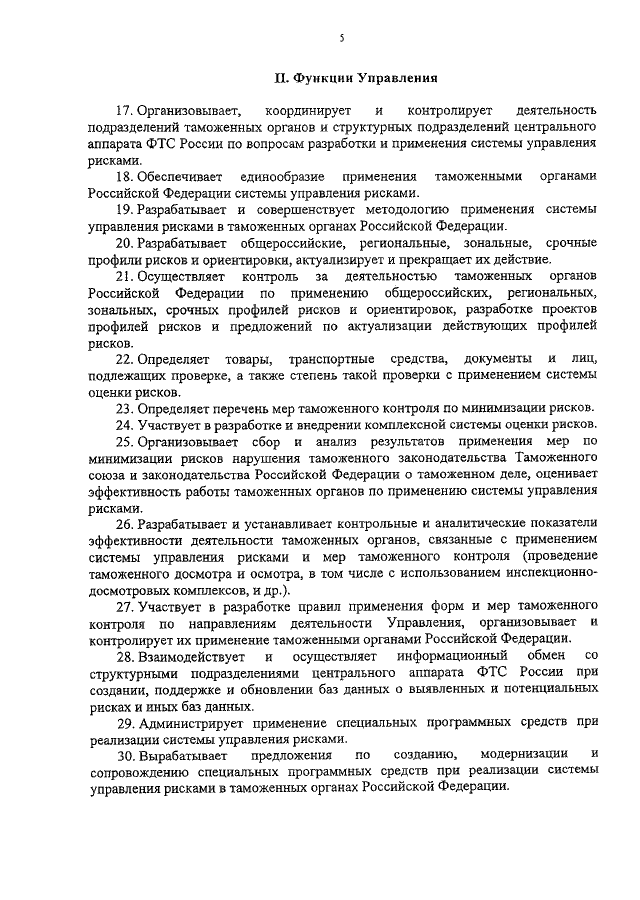 5

II. Функции Управления

17. Организовывает, координирует и контролирует деятельность подразделений таможенных органов и структурных подразделений центрального аппарата ФТС России по вопросам разработки и применения системы управления рисками.

18. Обеспечивает единообразие применения таможенными органами Российской Федерации системы управления рисками.

19. Разрабатывает и совершенствует методологию применения системы управления рисками в таможенных органах Российской Федерации.

20. Разрабатывает общероссийские, региональные, зональные, срочные профили рисков и ориентировки, актуализирует и прекращает их действие.

21. Осуществляет контроль за деятельностью таможенных органов Российской Федерации по применению общероссийских, региональных, зональных, срочных профилей рисков и ориентировок, разработке проектов профилей рисков и предложений по актуализации действующих профилей рисков.

22. Определяет товары, транспортные средства, документы и лиц, подлежащих проверке, а также степень такой проверки с применением системы оценки рисков.

23. Определяет перечень мер таможенного контроля по минимизации рисков.

24. Участвует в разработке и внедрении комплексной системы оценки рисков.

25. Организовывает сбор и анализ результатов применения мер по минимизации рисков нарушения таможенного законодательства Таможенного союза и законодательства Российской Федерации о таможенном деле, оценивает эффективность работы таможенных органов по применению системы управления рисками.

26. Разрабатывает и устанавливает контрольные и аналитические показатели эффективности деятельности таможенных органов, связанные с применением системы управления рисками и мер таможенного контроля (проведение таможенного досмотра и осмотра, в том числе с использованием инспекционно-досмотровых комплексов, и др.).

27. Участвует в разработке правил применения форм и мер таможенного контроля по направлениям деятельности Управления, организовывает и контролирует их применение таможенными органами Российской Федерации.

28. Взаимодействует и осуществляет информационный обмен со структурными подразделениями центрального аппарата ФТС России при создании, поддержке и обновлении баз данных о выявленных и потенциальных рисках и иных баз данных.

29. Администрирует применение специальных программных средств при реализации системы управления рисками.

30. Вырабатывает предложения по созданию, модернизации и сопровождению специальных программных средств при реализации системы управления рисками в таможенных органах Российской Федерации.